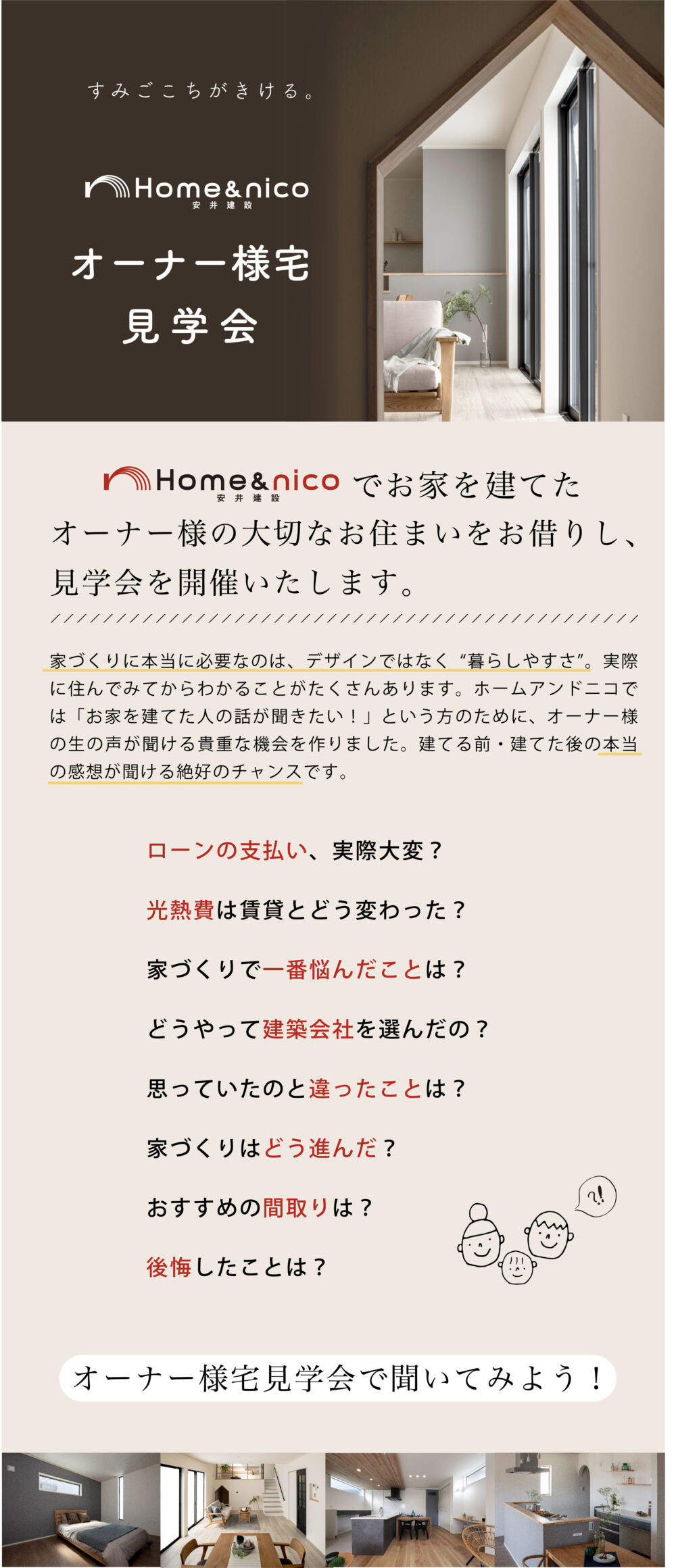 すみごこちがきける。

Home&nico
安井建設

オーナー様宅
見学会

Home&nico 安井建設 でお家を建てた
オーナー様の大切なお住まいをお借りし、
見学会を開催いたします。

家づくりに本当に必要なのは、デザインではなく“暮らしやすさ”。実際に住んでみてからわかることがたくさんあります。ホームアンドニコでは「お家を建てた人の話が聞きたい！」という方のために、オーナー様の生の声が聞ける貴重な機会を作りました。建てる前・建てた後の本当の感想が聞ける絶好のチャンスです。

ローンの支払い、実際大変？

光熱費は賃貸とどう変わった？

家づくりで一番悩んだことは？

どうやって建築会社を選んだの？

思っていたのと違ったことは？

家づくりはどう進んだ？

おすすめの間取りは？

後悔したことは？

?!

オーナー様宅見学会で聞いてみよう！